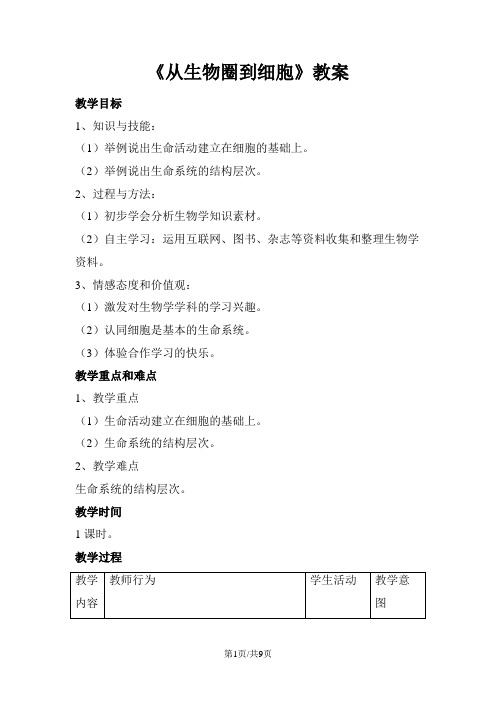 《从生物圈到细胞》教案

教学目标

1、知识与技能：

（1）举例说出生命活动建立在细胞的基础上。

（2）举例说出生命系统的结构层次。

2、过程与方法：

（1）初步学会分析生物学知识素材。

（2）自主学习：运用互联网、图书、杂志等资料收集和整理生物学资料。

3、情感态度和价值观：

（1）激发对生物学学科的学习兴趣。

（2）认同细胞是基本的生命系统。

（3）体验合作学习的快乐。

教学重点和难点

1、教学重点

（1）生命活动建立在细胞的基础上。

（2）生命系统的结构层次。

2、教学难点

生命系统的结构层次。

教学时间

1 课时。

教学过程

| 教学内容 | 教师行为 | 学生活动 | 教学意图 |
|---|---|---|---|

第1页/共9页